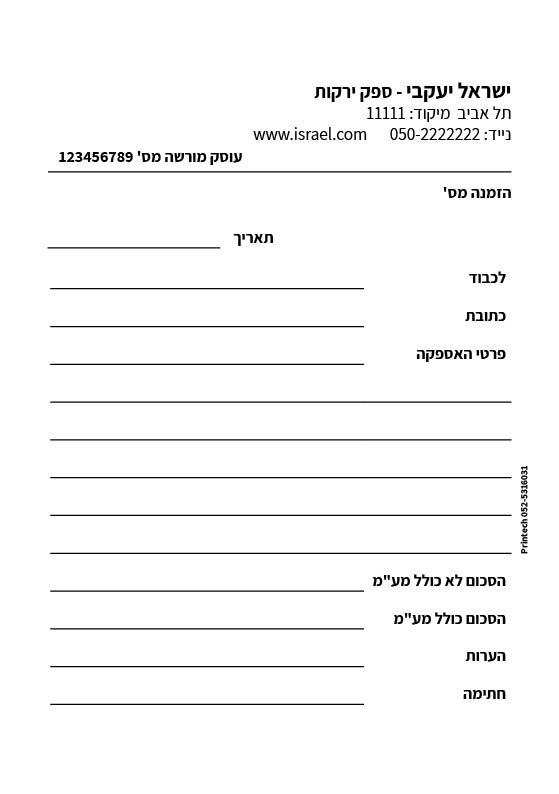 ישראל יעקבי - ספק ירקות
תל אביב מיקוד: 11111
נייד: 050-2222222 www.israel.com
עוסק מורשה מס' 123456789

הזמנה מס'

תאריך

לכבוד

כתובת

פרטי האספקה

הסכום לא כולל מע"מ

הסכום כולל מע"מ

הערות

חתימה

Printech 052-5316031